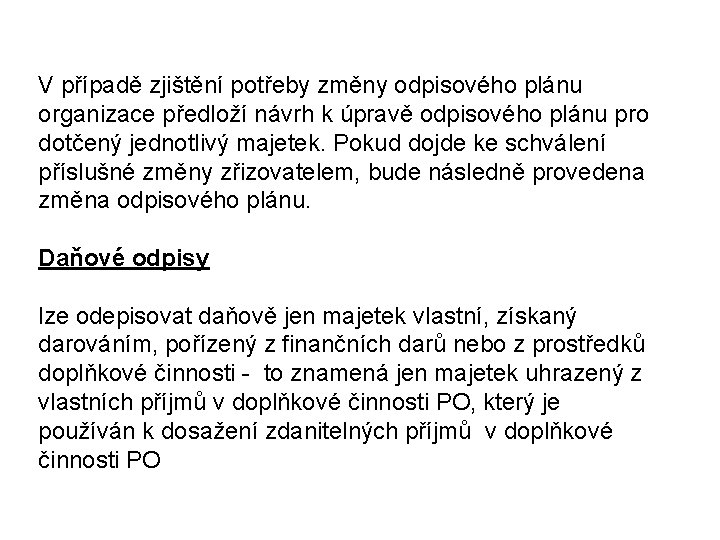 V případě zjištění potřeby změny odpisového plánu organizace předloží návrh k úpravě odpisového plánu pro dotčený jednotlivý majetek. Pokud dojde ke schválení příslušné změny zřizovatelem, bude následně provedena změna odpisového plánu.

Daňové odpisy

lze odepisovat daňově jen majetek vlastní, získaný darováním, pořízený z finančních darů nebo z prostředků doplňkové činnosti - to znamená jen majetek uhrazený z vlastních příjmů v doplňkové činnosti PO, který je používán k dosažení zdanitelných příjmů v doplňkové činnosti PO